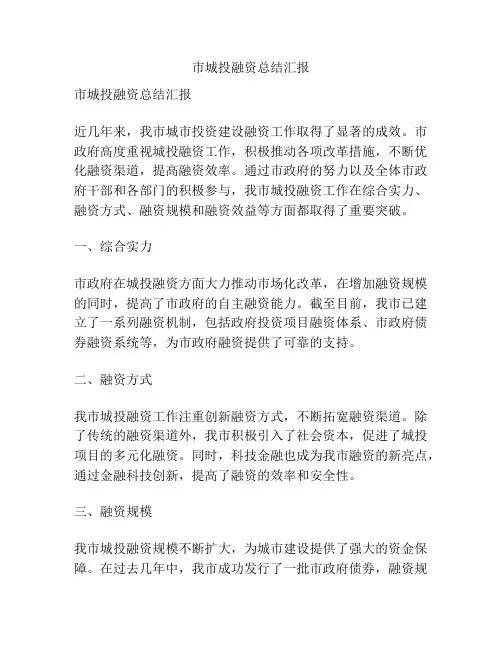 市城投融资总结汇报

市城投融资总结汇报

近几年来，我市城市投资建设融资工作取得了显著的成效。市政府高度重视城投融资工作，积极推动各项改革措施，不断优化融资渠道，提高融资效率。通过市政府的努力以及全体市政府干部和各部门的积极参与，我市城投融资工作在综合实力、融资方式、融资规模和融资效益等方面都取得了重要突破。

一、综合实力

市政府在城投融资方面大力推动市场化改革，在增加融资规模的同时，提高了市政府的自主融资能力。截至目前，我市已建立了一系列融资机制，包括政府投资项目融资体系、市政府债券融资系统等，为市政府融资提供了可靠的支持。

二、融资方式

我市城投融资工作注重创新融资方式，不断拓宽融资渠道。除了传统的融资渠道外，我市积极引入了社会资本，促进了城投项目的多元化融资。同时，科技金融也成为我市融资的新亮点，通过金融科技创新，提高了融资的效率和安全性。

三、融资规模

我市城投融资规模不断扩大，为城市建设提供了强大的资金保障。在过去几年中，我市成功发行了一批市政府债券，融资规